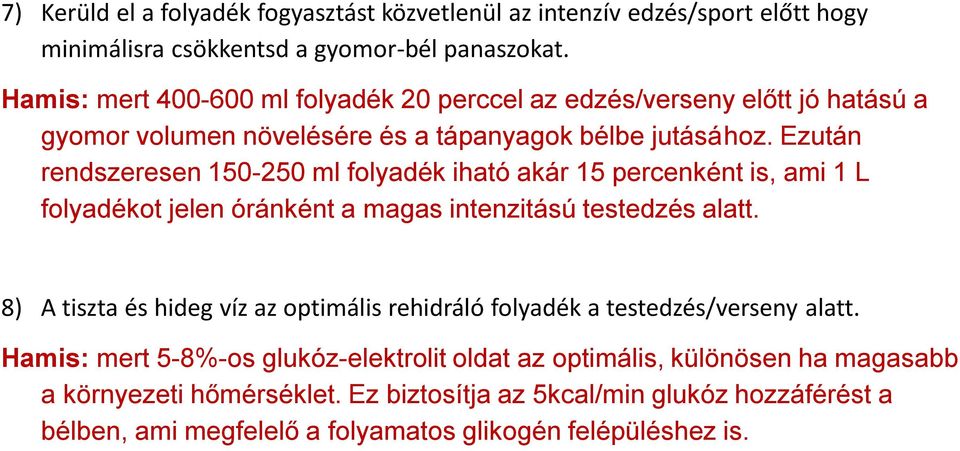 7) Kerüld el a folyadék fogyasztást közvetlenül az intenzív edzés/sport előtt hogy minimálisra csökkentsd a gyomor-bél panaszokat.

Hamis: mert 400-600 ml folyadék 20 perccel az edzés/verseny előtt jó hatású a gyomor volumen növelésére és a tápanyagok bélbe jutásához. Ezután rendszeresen 150-250 ml folyadék iható akár 15 percenként is, ami 1 L folyadékot jelen óránként a magas intenzitású testedzés alatt.

8) A tiszta és hideg víz az optimális rehidráló folyadék a testedzés/verseny alatt.

Hamis: mert 5-8%-os glukóz-elektrolit oldat az optimális, különösen ha magasabb a környezeti hőmérséklet. Ez biztosítja az 5kcal/min glukóz hozzáférést a bélben, ami megfelelő a folyamatos glikogén felépüléshez is.